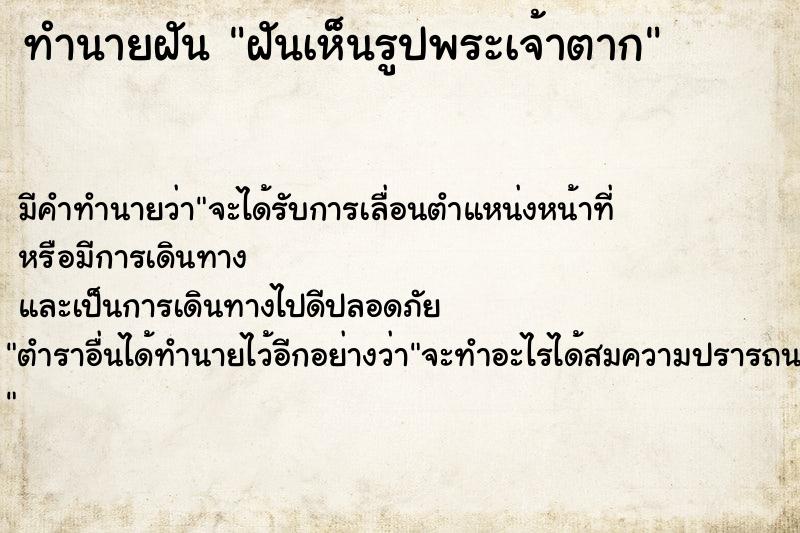 ทำนายฝัน "ฝันเห็นรูปพระเจ้าตาก"

มีคำทำนายว่า"จะได้รับการเลื่อนตำแหน่งหน้าที่
หรือมีการเดินทาง
และเป็นการเดินทางไปดีปลอดภัย
"ตำราอื่นได้ทำนายไว้อีกอย่างว่า"จะทำอะไรได้สมความปรารถน
"